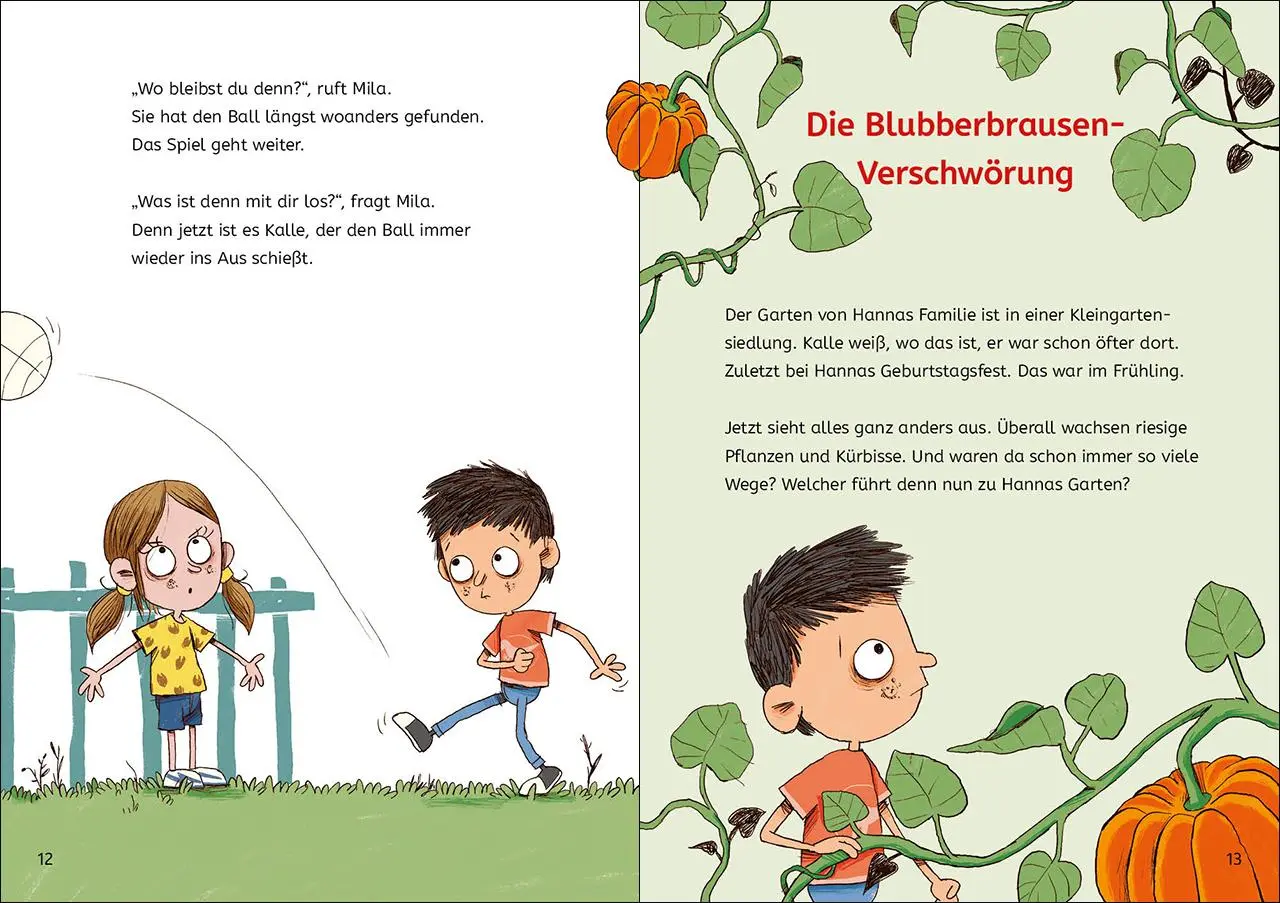 „Wo bleibst du denn?“, ruft Mila. Sie hat den Ball längst woanders gefunden. Das Spiel geht weiter.

„Was ist denn mit dir los?“, fragt Mila. Denn jetzt ist es Kalle, der den Ball immer wieder ins Aus schießt.

12

Die Blubberbrausen-Verschwörung

Der Garten von Hannas Familie ist in einer Kleingartensiedlung. Kalle weiß, wo das ist, er war schon öfter dort. Zuletzt bei Hannas Geburtstagsfest. Das war im Frühling.

Jetzt sieht alles ganz anders aus. Überall wachsen riesige Pflanzen und Kürbisse. Und waren da schon immer so viele Wege? Welcher führt denn nun zu Hannas Garten?

13